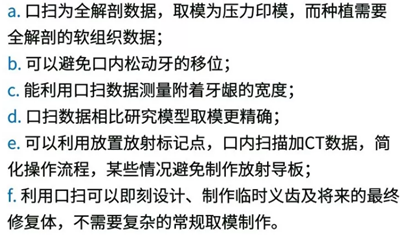 a. 口扫为全解剖数据，取模为压力印模，而种植需要全解剖的软组织数据；
b. 可以避免口内松动牙的移位；
c. 能利用口扫数据测量附着牙龈的宽度；
d. 口扫数据相比研究模型取模更精确；
e. 可以利用放置放射标记点，口内扫描加CT数据，简化操作流程，某些情况避免制作放射导板；
f. 利用口扫可以即刻设计、制作临时义齿及将来的最终修复体，不需要复杂的常规取模制作。